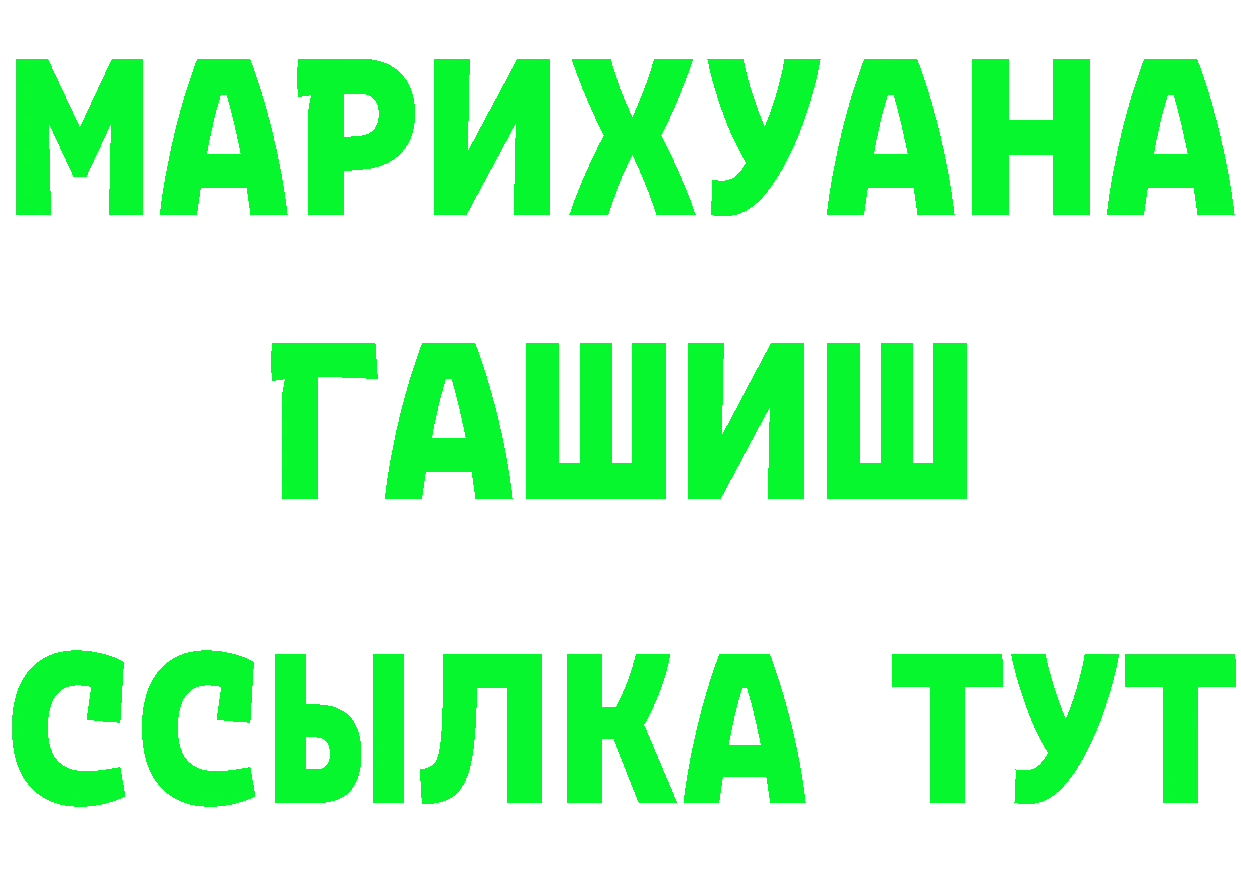 МАРИХУАНА
ГАШИШ
ССЫЛКА ТУТ